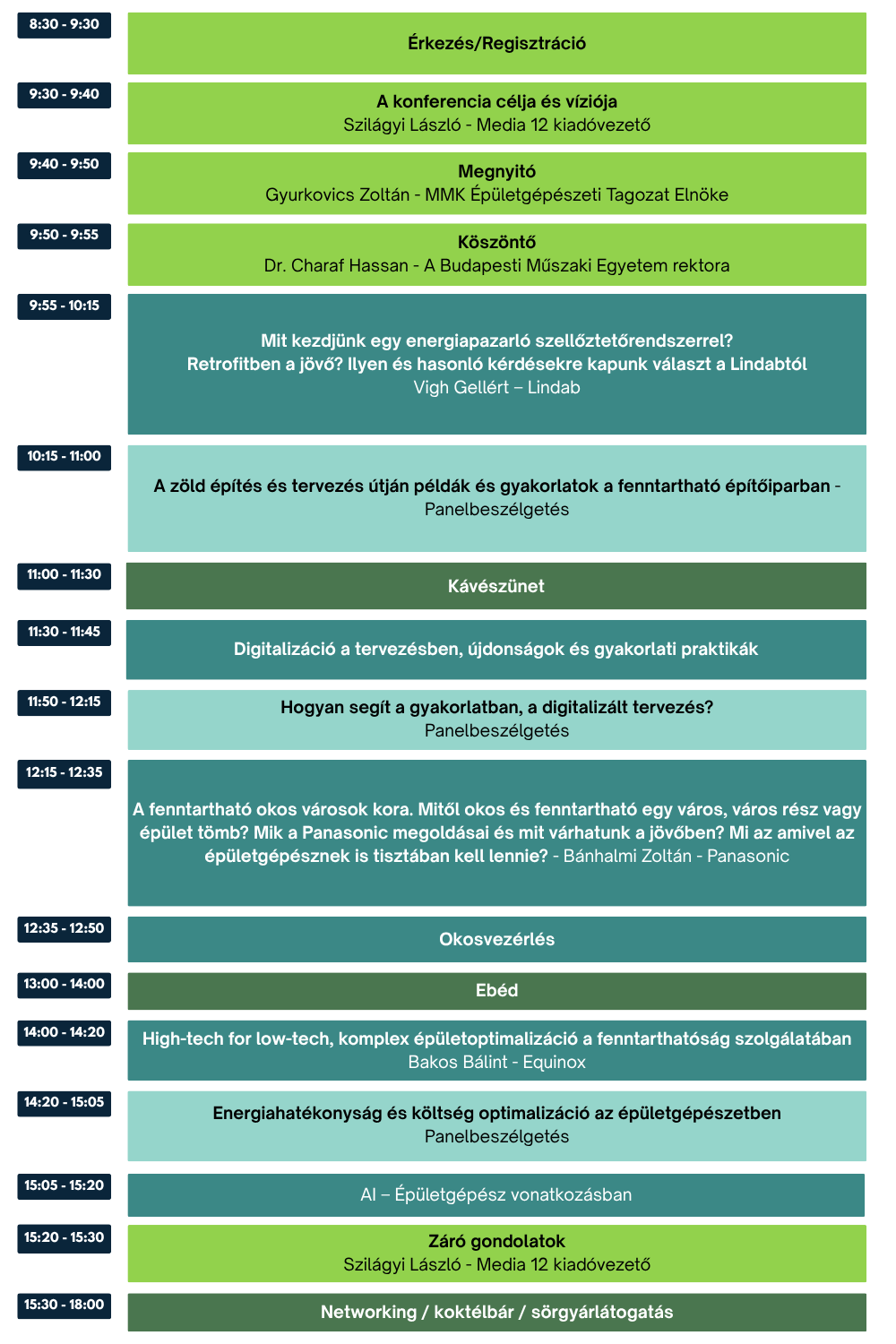 8:30 - 9:30
Érkezés/Regisztráció

9:30 - 9:40
A konferencia célja és víziója
Szilágyi László - Media 12 kiadóvezető

9:40 - 9:50
Megnyitó
Gyurkovics Zoltán - MMK Épületgépészeti Tagozat Elnöke

9:50 - 9:55
Köszöntő
Dr. Charaf Hassan - A Budapesti Műszaki Egyetem rektora

9:55 - 10:15
Mit kezdjünk egy energiapazarló szellőztetőrendszerrel? Retrofitben a jövő? Ilyen és hasonló kérdésekre kapunk választ a Lindabtól
Vigh Gellért – Lindab

10:15 - 11:00
A zöld építés és tervezés útján példák és gyakorlatok a fenntartható építőiparban - Panelbeszélgetés

11:00 - 11:30
Kávészünet

11:30 - 11:45
Digitalizáció a tervezésben, újdonságok és gyakorlati praktikák

11:50 - 12:15
Hogyan segít a gyakorlatban, a digitalizált tervezés?
Panelbeszélgetés

12:15 - 12:35
A fenntartható okos városok kora. Mitől okos és fenntartható egy város, város rész vagy épület tömb? Mik a Panasonic megoldásai és mit várhatunk a jövőben? Mi az amivel az épületgépésznek is tisztában kell lennie? - Bánhalmi Zoltán - Panasonic

12:35 - 12:50
Okosvezérlés

13:00 - 14:00
Ebéd

14:00 - 14:20
High-tech for low-tech, komplex épületoptimalizáció a fenntarthatóság szolgálatában
Bakos Bálint - Equinox

14:20 - 15:05
Energiahatékonyság és költség optimalizáció az épületgépészetben
Panelbeszélgetés

15:05 - 15:20
AI – Épületgépész vonatkozásban

15:20 - 15:30
Záró gondolatok
Szilágyi László - Media 12 kiadóvezető

15:30 - 18:00
Networking / koktélbár / sörgyárlátogatás